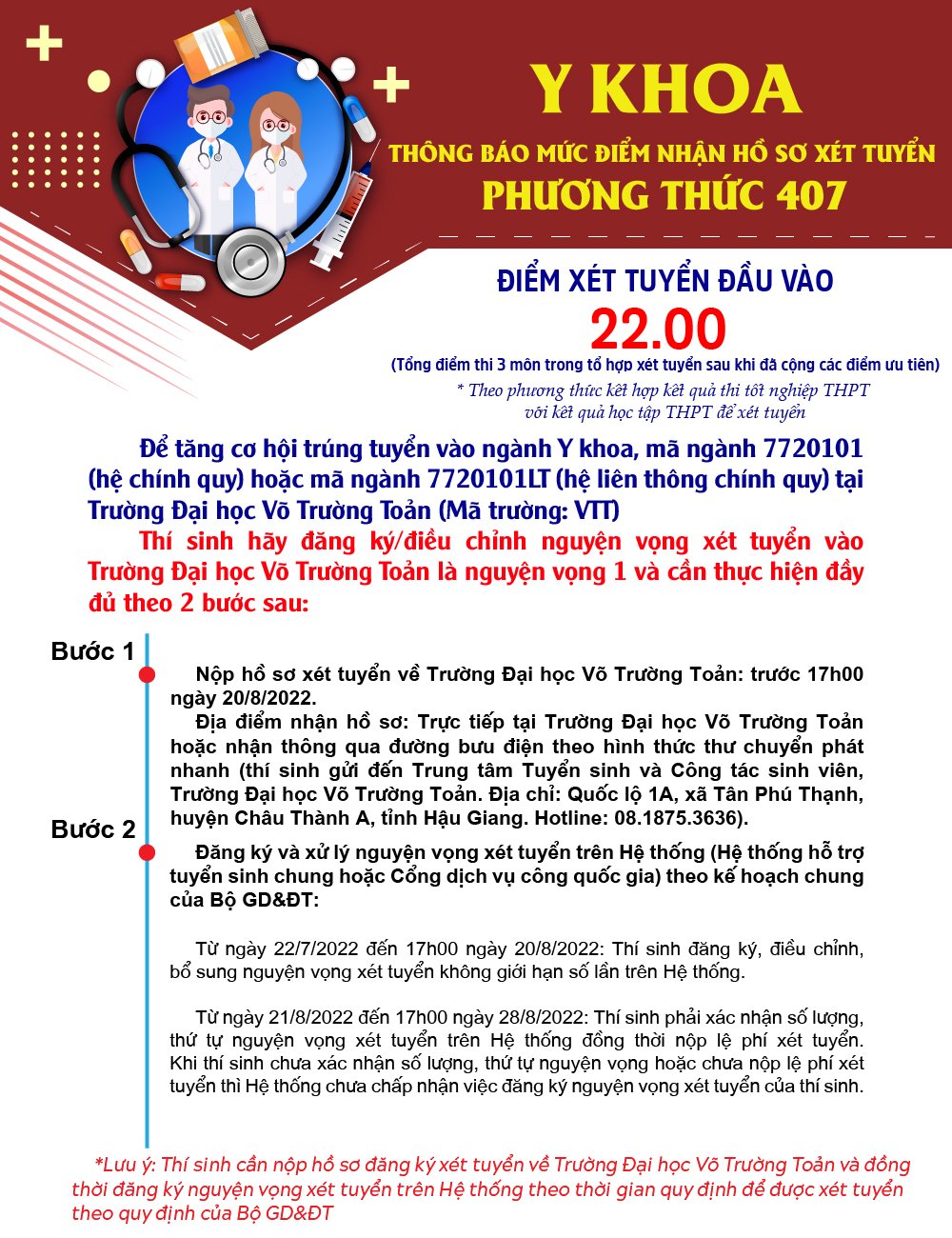 Y KHOA

THÔNG BÁO MỨC ĐIỂM NHẬN HỒ SƠ XÉT TUYỂN

PHƯƠNG THỨC 407

ĐIỂM XÉT TUYỂN ĐẦU VÀO

22.00

(Tổng điểm thi 3 môn trong tổ hợp xét tuyển sau khi đã cộng các điểm ưu tiên)

* Theo phương thức kết hợp kết quả thi tốt nghiệp THPT với kết quả học tập THPT để xét tuyển

Để tăng cơ hội trúng tuyển vào ngành Y khoa, mã ngành 7720101 (hệ chính quy) hoặc mã ngành 7720101LT (hệ liên thông chính quy) tại Trường Đại học Võ Trường Toản (Mã trường: VTT)

Thí sinh hãy đăng ký/điều chỉnh nguyện vọng xét tuyển vào Trường Đại học Võ Trường Toản là nguyện vọng 1 và cần thực hiện đầy đủ theo 2 bước sau:

Bước 1

Nộp hồ sơ xét tuyển về Trường Đại học Võ Trường Toản: trước 17h00 ngày 20/8/2022.

Địa điểm nhận hồ sơ: Trực tiếp tại Trường Đại học Võ Trường Toản hoặc nhận thông qua đường bưu điện theo hình thức thư chuyển phát nhanh (thí sinh gửi đến Trung tâm Tuyển sinh và Công tác sinh viên, Trường Đại học Võ Trường Toản. Địa chỉ: Quốc lộ 1A, xã Tân Phú Thạnh, huyện Châu Thành A, tỉnh Hậu Giang. Hotline: 08.1875.3636).

Bước 2

Đăng ký và xử lý nguyện vọng xét tuyển trên Hệ thống (Hệ thống hỗ trợ tuyển sinh chung hoặc Cổng dịch vụ công quốc gia) theo kế hoạch chung của Bộ GD&ĐT:

Từ ngày 22/7/2022 đến 17h00 ngày 20/8/2022: Thí sinh đăng ký, điều chỉnh, bổ sung nguyện vọng xét tuyển không giới hạn số lần trên Hệ thống.

Từ ngày 21/8/2022 đến 17h00 ngày 28/8/2022: Thí sinh phải xác nhận số lượng, thứ tự nguyện vọng xét tuyển trên Hệ thống đồng thời nộp lệ phí xét tuyển. Khi thí sinh chưa xác nhận số lượng, thứ tự nguyện vọng hoặc chưa nộp lệ phí xét tuyển thì Hệ thống chưa chấp nhận việc đăng ký nguyện vọng xét tuyển của thí sinh.

*Lưu ý: Thí sinh cần nộp hồ sơ đăng ký xét tuyển về Trường Đại học Võ Trường Toản và đồng thời đăng ký nguyện vọng xét tuyển trên Hệ thống theo thời gian quy định để được xét tuyển theo quy định của Bộ GD&ĐT